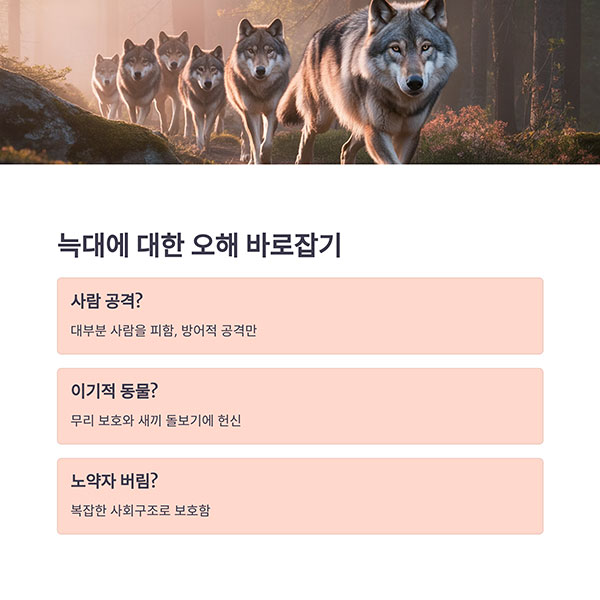 늑대에 대한 오해 바로잡기

사람 공격?

대부분 사람을 피함, 방어적 공격만

이기적 동물?

무리 보호와 새끼 돌보기에 헌신

노약자 버림?

복잡한 사회구조로 보호함